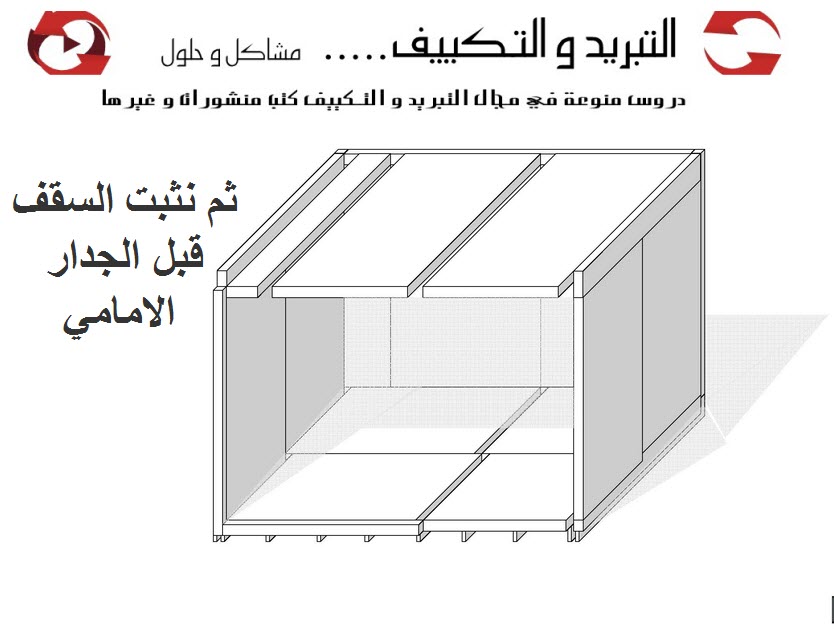 التبريد و التكييف..... مشاكل و حلول

دروس منوعة في مجال التبريد و التكييف كتب منشورات و غيرها

ثم نثبت السقف قبل الجدار الامامي